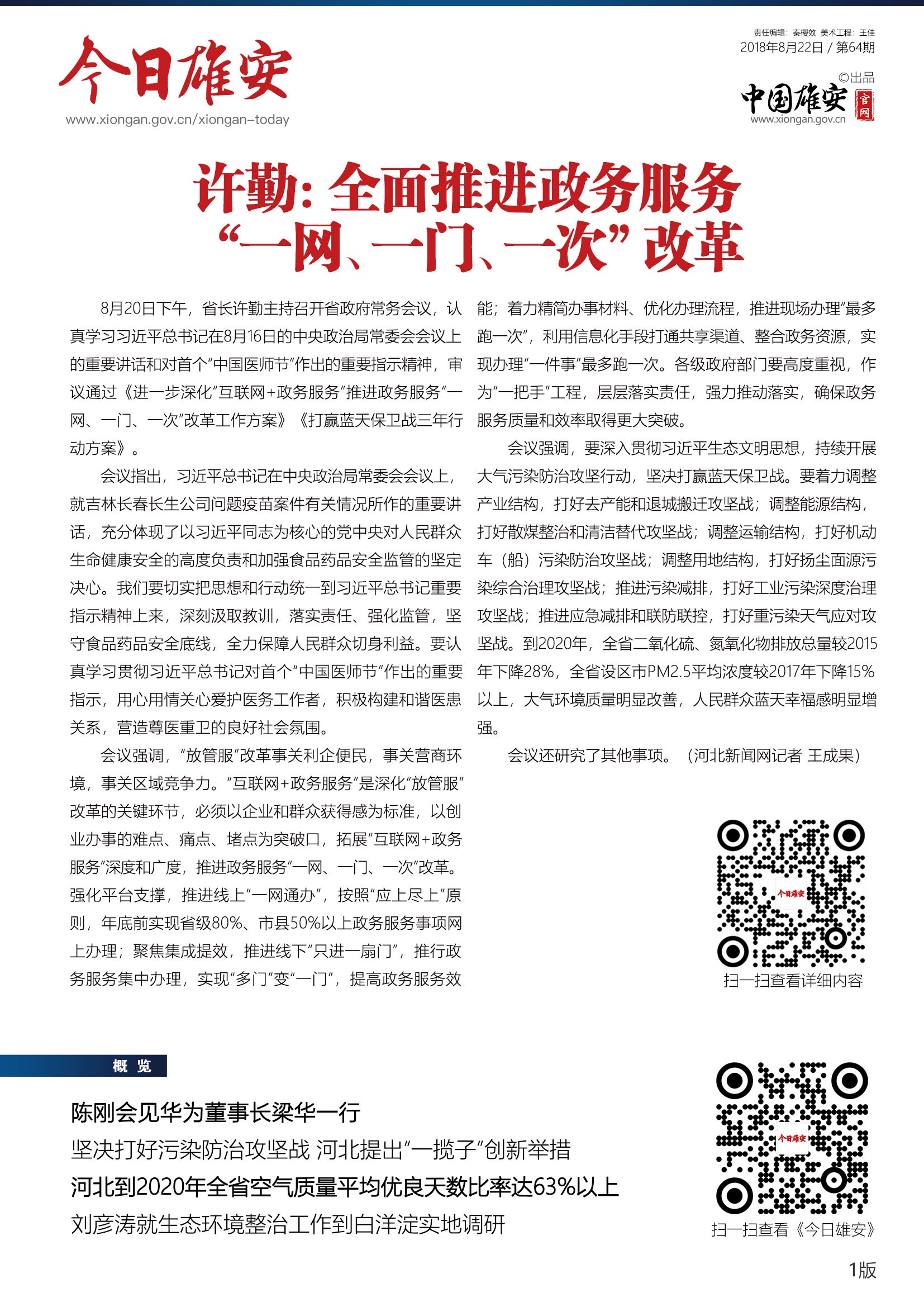 今日雄安
www.xiongan.gov.cn/xiongan-today

责任编辑：秦樱效 美术工程：王佳
2018年8月22日 / 第64期
©出品
中国雄安 官网
www.xiongan.gov.cn

许勤：全面推进政务服务“一网、一门、一次”改革

8月20日下午，省长许勤主持召开省政府常务会议，认真学习习近平总书记在8月16日的中央政治局常委会会议上的重要讲话和对首个“中国医师节”作出的重要指示精神，审议通过《进一步深化“互联网+政务服务”推进政务服务“一网、一门、一次”改革工作方案》《打赢蓝天保卫战三年行动方案》。

会议指出，习近平总书记在中央政治局常委会会议上，就吉林长春长生公司问题疫苗案件有关情况所作的重要讲话，充分体现了以习近平同志为核心的党中央对人民群众生命健康安全的高度负责和加强食品药品安全监管的坚定决心。我们要切实把思想和行动统一到习近平总书记重要指示精神上来，深刻汲取教训，落实责任、强化监管，坚守食品药品安全底线，全力保障人民群众切身利益。要认真学习贯彻习近平总书记对首个“中国医师节”作出的重要指示，用心用情关心爱护医务工作者，积极构建和谐医患关系，营造尊医重卫的良好社会氛围。

会议强调，“放管服”改革事关利企便民，事关营商环境，事关区域竞争力。“互联网+政务服务”是深化“放管服”改革的关键环节，必须以企业和群众获得感为标准，以创业办事的难点、痛点、堵点为突破口，拓展“互联网+政务服务”深度和广度，推进政务服务“一网、一门、一次”改革。强化平台支撑，推进线上“一网通办”，按照“应上尽上”原则，年底前实现省级80%、市县50%以上政务服务事项网上办理；聚焦集成提效，推进线下“只进一扇门”，推行政务服务集中办理，实现“多门”变“一门”，提高政务服务效能；着力精简办事材料、优化办理流程，推进现场办理“最多跑一次”，利用信息化手段打通共享渠道、整合政务资源，实现办理“一件事”最多跑一次。各级政府部门要高度重视，作为“一把手”工程，层层落实责任，强力推动落实，确保政务服务质量和效率取得更大突破。

会议强调，要深入贯彻习近平生态文明思想，持续开展大气污染防治攻坚行动，坚决打赢蓝天保卫战。要着力调整产业结构，打好去产能和退城搬迁攻坚战；调整能源结构，打好散煤整治和清洁替代攻坚战；调整运输结构，打好机动车（船）污染防治攻坚战；调整用地结构，打好扬尘面源污染综合治理攻坚战；推进污染减排，打好工业污染深度治理攻坚战；推进应急减排和联防联控，打好重污染天气应对攻坚战。到2020年，全省二氧化硫、氮氧化物排放总量较2015年下降28%，全省设区市PM2.5平均浓度较2017年下降15%以上，大气环境质量明显改善，人民群众蓝天幸福感明显增强。

会议还研究了其他事项。（河北新闻网记者 王成果）

今日雄安
扫一扫查看详细内容

概 览

陈刚会见华为董事长梁华一行
坚决打好污染防治攻坚战 河北提出“一揽子”创新举措
河北到2020年全省空气质量平均优良天数比率达63%以上
刘彦涛就生态环境整治工作到白洋淀实地调研

今日雄安
扫一扫查看《今日雄安》

1版